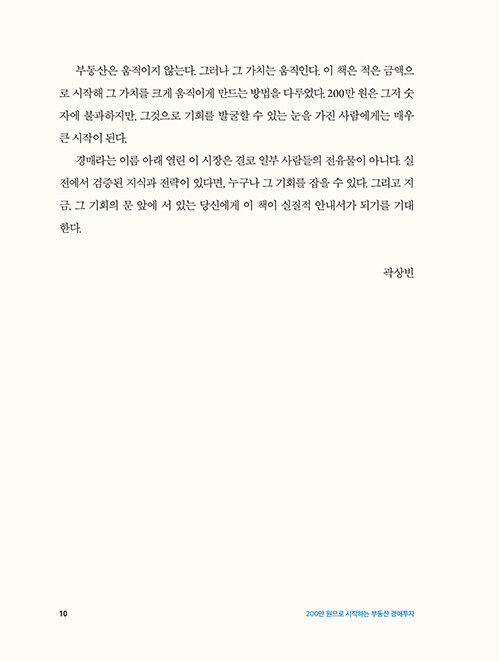 부동산은 움직이지 않는다. 그러나 그 가치는 움직인다. 이 책은 적은 금액으로 시작해 그 가치를 크게 움직이게 만드는 방법을 다루었다. 200만 원은 그저 숫자에 불과하지만, 그것으로 기회를 발굴할 수 있는 눈을 가진 사람에게는 매우 큰 시작이 된다.

경매라는 이름 아래 열린 이 시장은 결코 일부 사람들의 전유물이 아니다. 실전에서 검증된 지식과 전략이 있다면, 누구나 그 기회를 잡을 수 있다. 그리고 지금, 그 기회의 문 앞에 서 있는 당신에게 이 책이 실질적 안내서가 되기를 기대한다.

곽상빈

10

200만 원으로 시작하는 부동산 경매투자